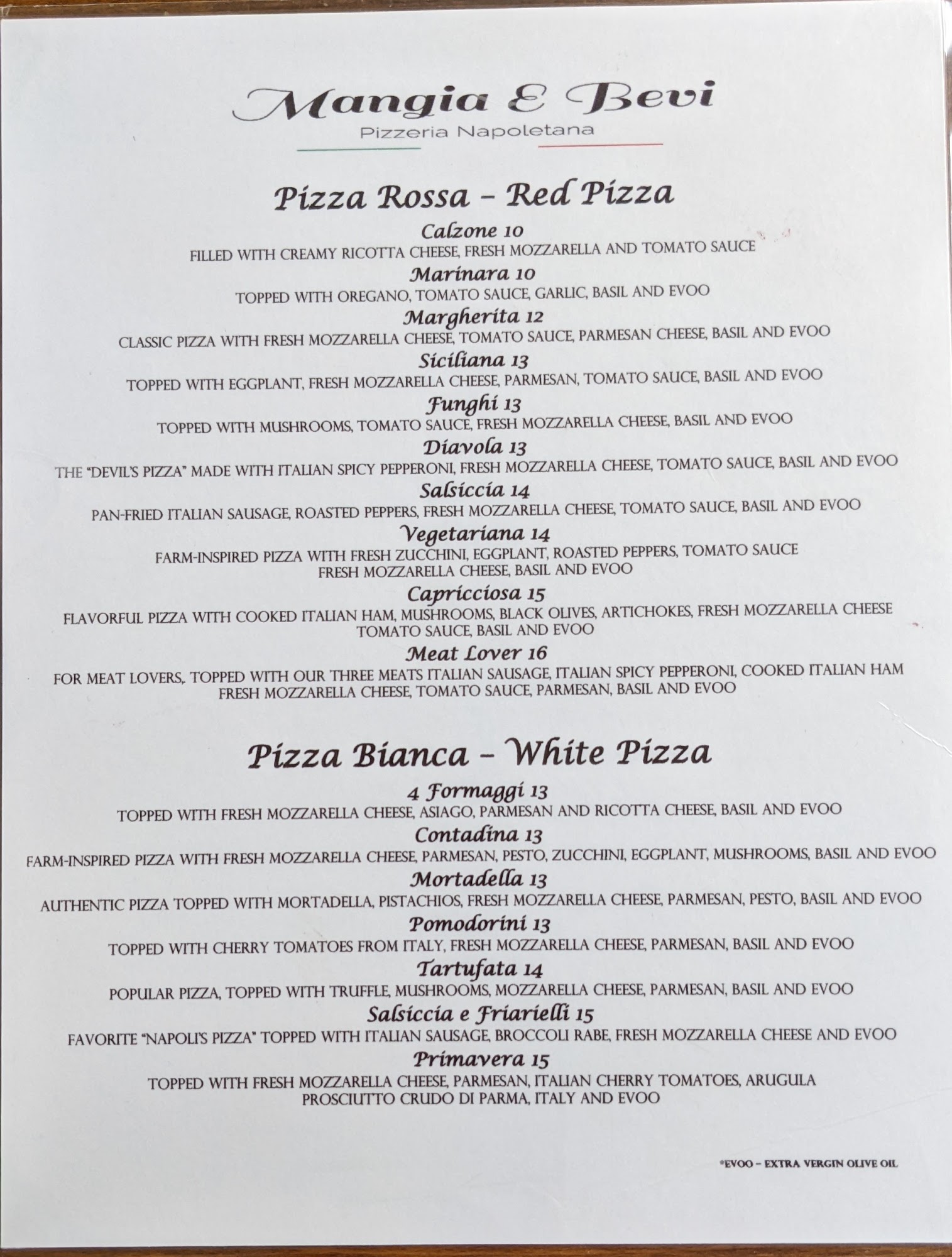 Mangia E Bevi
Pizzeria Napoletana

Pizza Rossa - Red Pizza

Calzone 10
FILLED WITH CREAMY RICOTTA CHEESE, FRESH MOZZARELLA AND TOMATO SAUCE

Marinara 10
TOPPED WITH OREGANO, TOMATO SAUCE, GARLIC, BASIL AND EVOO

Margherita 12
CLASSIC PIZZA WITH FRESH MOZZARELLA CHEESE, TOMATO SAUCE, PARMESAN CHEESE, BASIL AND EVOO

Siciliana 13
TOPPED WITH EGGPLANT, FRESH MOZZARELLA CHEESE, PARMESAN, TOMATO SAUCE, BASIL AND EVOO

Funghi 13
TOPPED WITH MUSHROOMS, TOMATO SAUCE, FRESH MOZZARELLA CHEESE, BASIL AND EVOO

Diavola 13
THE "DEVIL'S PIZZA" MADE WITH ITALIAN SPICY PEPPERONI, FRESH MOZZARELLA CHEESE, TOMATO SAUCE, BASIL AND EVOO

Salsiccia 14
PAN-FRIED ITALIAN SAUSAGE, ROASTED PEPPERS, FRESH MOZZARELLA CHEESE, TOMATO SAUCE, BASIL AND EVOO

Vegetariana 14
FARM-INSPIRED PIZZA WITH FRESH ZUCCHINI, EGGPLANT, ROASTED PEPPERS, TOMATO SAUCE FRESH MOZZARELLA CHEESE, BASIL AND EVOO

Capricciosa 15
FLAVORFUL PIZZA WITH COOKED ITALIAN HAM, MUSHROOMS, BLACK OLIVES, ARTICHOKES, FRESH MOZZARELLA CHEESE TOMATO SAUCE, BASIL AND EVOO

Meat Lover 16
FOR MEAT LOVERS,. TOPPED WITH OUR THREE MEATS ITALIAN SAUSAGE, ITALIAN SPICY PEPPERONI, COOKED ITALIAN HAM FRESH MOZZARELLA CHEESE, TOMATO SAUCE, PARMESAN, BASIL AND EVOO

Pizza Bianca - White Pizza

4 Formaggi 13
TOPPED WITH FRESH MOZZARELLA CHEESE, ASIAGO, PARMESAN AND RICOTTA CHEESE, BASIL AND EVOO

Contadina 13
FARM-INSPIRED PIZZA WITH FRESH MOZZARELLA CHEESE, PARMESAN, PESTO, ZUCCHINI, EGGPLANT, MUSHROOMS, BASIL AND EVOO

Mortadella 13
AUTHENTIC PIZZA TOPPED WITH MORTADELLA, PISTACHIOS, FRESH MOZZARELLA CHEESE, PARMESAN, PESTO, BASIL AND EVOO

Pomodorini 13
TOPPED WITH CHERRY TOMATOES FROM ITALY, FRESH MOZZARELLA CHEESE, PARMESAN, BASIL AND EVOO

Tartufata 14
POPULAR PIZZA, TOPPED WITH TRUFFLE, MUSHROOMS, MOZZARELLA CHEESE, PARMESAN, BASIL AND EVOO

Salsiccia e Friarielli 15
FAVORITE "NAPOLI'S PIZZA" TOPPED WITH ITALIAN SAUSAGE, BROCCOLI RABE, FRESH MOZZARELLA CHEESE AND EVOO

Primavera 15
TOPPED WITH FRESH MOZZARELLA CHEESE, PARMESAN, ITALIAN CHERRY TOMATOES, ARUGULA PROSCIUTTO CRUDO DI PARMA, ITALY AND EVOO

*EVOO - EXTRA VERGIN OLIVE OIL